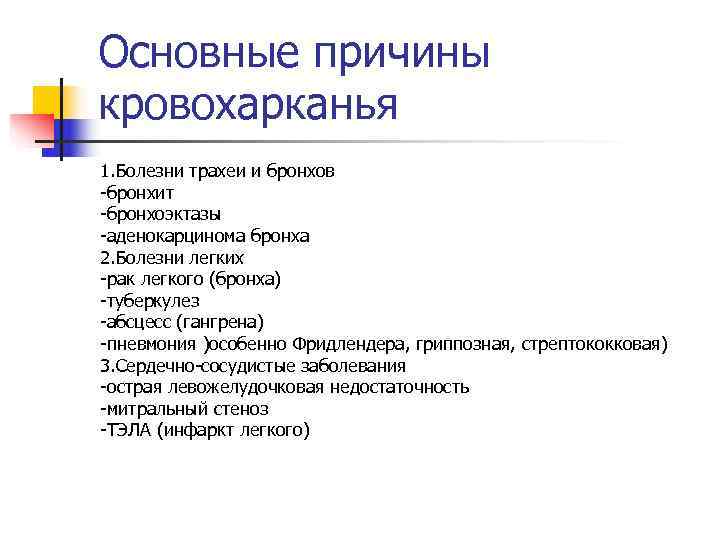 Основные причины кровохарканья

1.Болезни трахеи и бронхов
-бронхит
-бронхоэктазы
-аденокарцинома бронха
2.Болезни легких
-рак легкого (бронха)
-туберкулез
-абсцесс (гангрена)
-пневмония )особенно Фридлендера, гриппозная, стрептококковая)
3.Сердечно-сосудистые заболевания
-острая левожелудочковая недостаточность
-митральный стеноз
-ТЭЛА (инфаркт легкого)